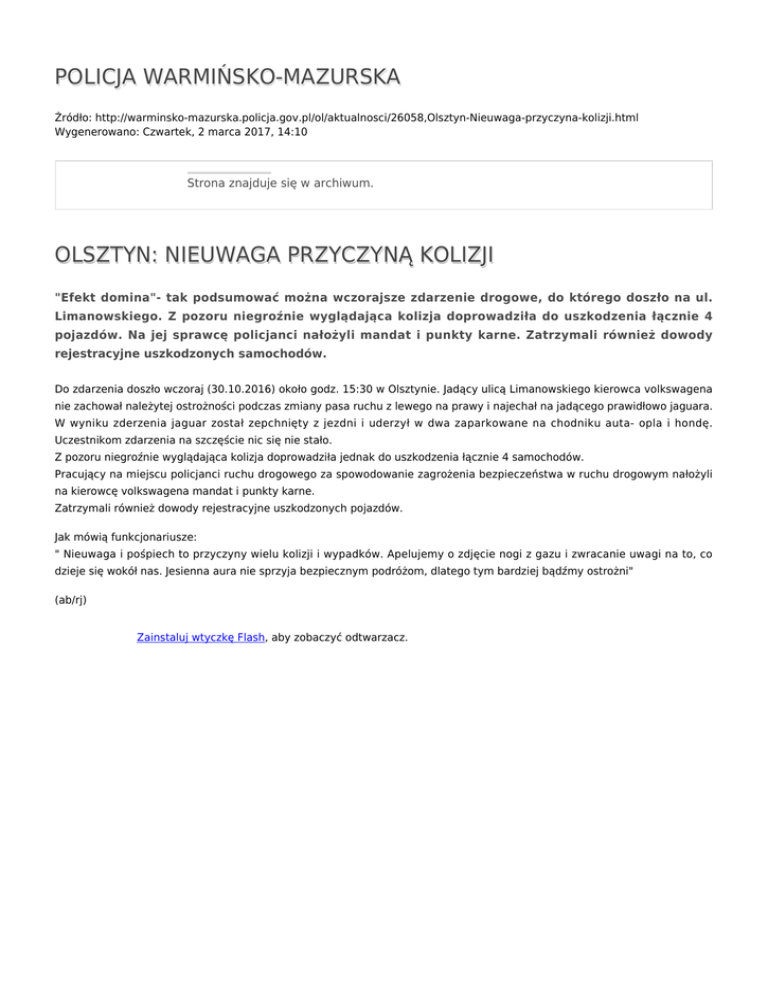 POLICJA WARMIŃSKO-MAZURSKA

Źródło: http://warminsko-mazurska.policja.gov.pl/ol/aktualnosci/26058,Olsztyn-Nieuwaga-przyczyna-kolizji.html
Wygenerowano: Czwartek, 2 marca 2017, 14:10

Strona znajduje się w archiwum.

OLSZTYN: NIEUWAGA PRZYCZYNĄ KOLIZJI

"Efekt domina"- tak podsumować można wczorajsze zdarzenie drogowe, do którego doszło na ul. Limanowskiego. Z pozoru niegroźnie wyglądająca kolizja doprowadziła do uszkodzenia łącznie 4 pojazdów. Na jej sprawcę policjanci nałożyli mandat i punkty karne. Zatrzymali również dowody rejestracyjne uszkodzonych samochodów.

Do zdarzenia doszło wczoraj (30.10.2016) około godz. 15:30 w Olsztynie. Jadący ulicą Limanowskiego kierowca volkswagena nie zachował należytej ostrożności podczas zmiany pasa ruchu z lewego na prawy i najechał na jadącego prawidłowo jaguara. W wyniku zderzenia jaguar został zepchnięty z jezdni i uderzył w dwa zaparkowane na chodniku auta- opla i hondę. Uczestnikom zdarzenia na szczęście nic się nie stało.
Z pozoru niegroźnie wyglądająca kolizja doprowadziła jednak do uszkodzenia łącznie 4 samochodów.
Pracujący na miejscu policjanci ruchu drogowego za spowodowanie zagrożenia bezpieczeństwa w ruchu drogowym nałożyli na kierowcę volkswagena mandat i punkty karne.
Zatrzymali również dowody rejestracyjne uszkodzonych pojazdów.

Jak mówią funkcjonariusze:
" Nieuwaga i pośpiech to przyczyny wielu kolizji i wypadków. Apelujemy o zdjęcie nogi z gazu i zwracanie uwagi na to, co dzieje się wokół nas. Jesienna aura nie sprzyja bezpiecznym podróżom, dlatego tym bardziej bądźmy ostrożni"

(ab/rj)

Zainstaluj wtyczkę Flash, aby zobaczyć odtwarzacz.